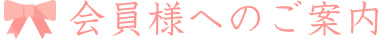 会員様へのご案内